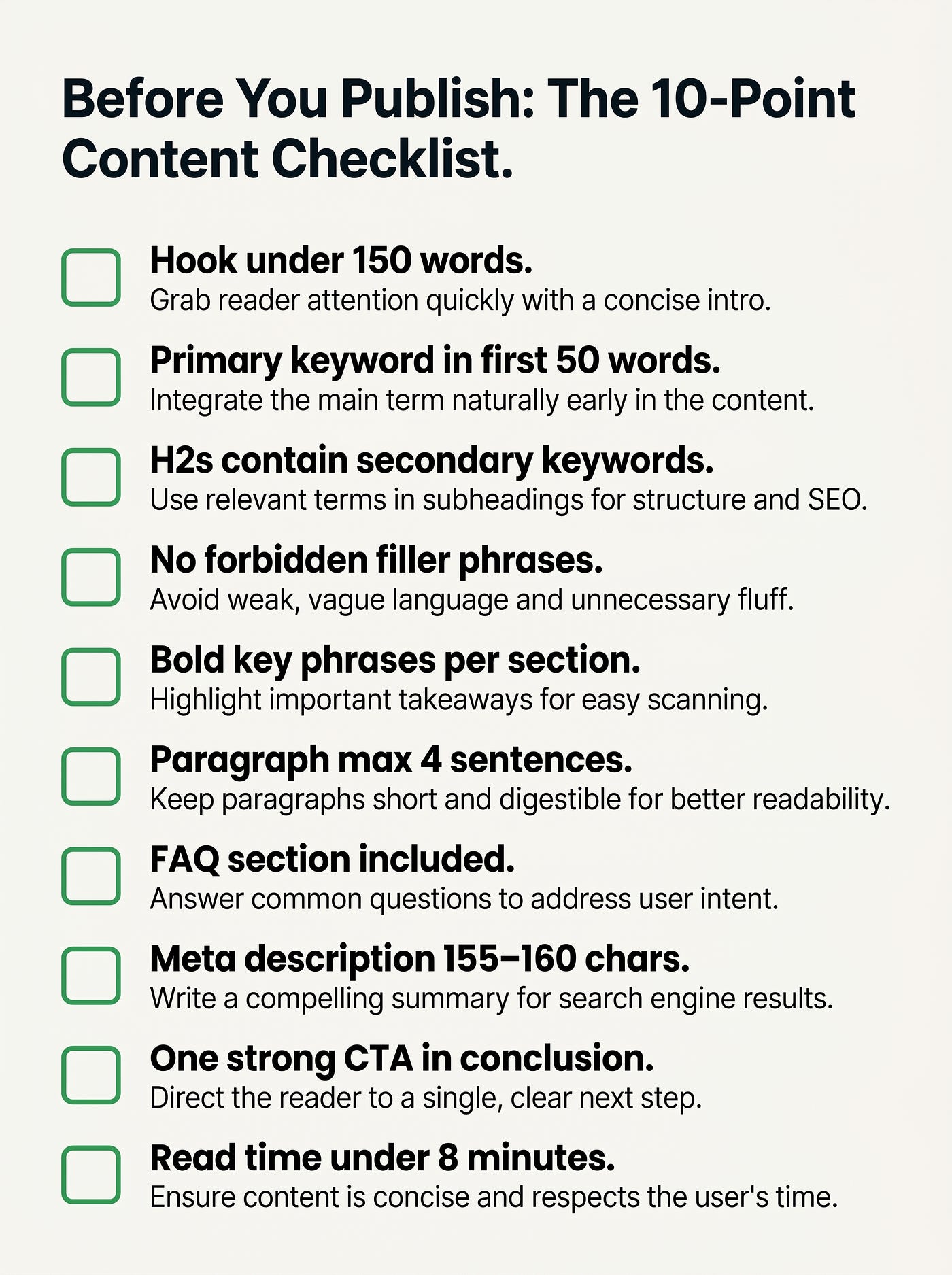 Before You Publish: The 10-Point Content Checklist.

Hook under 150 words.
Grab reader attention quickly with a concise intro.

Primary keyword in first 50 words.
Integrate the main term naturally early in the content.

H2s contain secondary keywords.
Use relevant terms in subheadings for structure and SEO.

No forbidden filler phrases.
Avoid weak, vague language and unnecessary fluff.

Bold key phrases per section.
Highlight important takeaways for easy scanning.

Paragraph max 4 sentences.
Keep paragraphs short and digestible for better readability.

FAQ section included.
Answer common questions to address user intent.

Meta description 155–160 chars.
Write a compelling summary for search engine results.

One strong CTA in conclusion.
Direct the reader to a single, clear next step.

Read time under 8 minutes.
Ensure content is concise and respects the user's time.